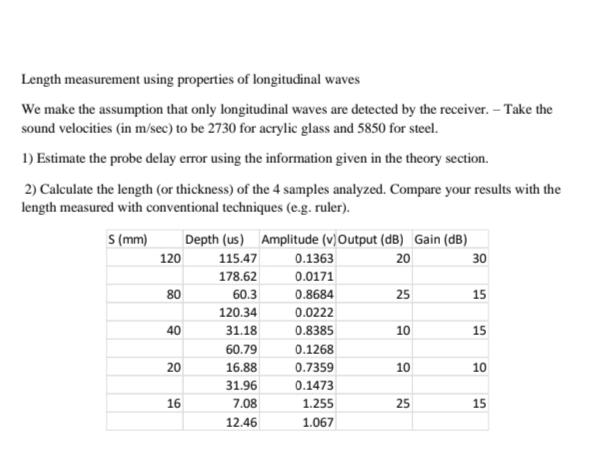 Length measurement using properties of longitudinal waves

We make the assumption that only longitudinal waves are detected by the receiver. – Take the sound velocities (in m/sec) to be 2730 for acrylic glass and 5850 for steel.

1) Estimate the probe delay error using the information given in the theory section.

2) Calculate the length (or thickness) of the 4 samples analyzed. Compare your results with the length measured with conventional techniques (e.g. ruler).

| S (mm) | Depth (us) | Amplitude (v) | Output (dB) | Gain (dB) |
|---|---|---|---|---|
| 120 | 115.47 | 0.1363 | 20 | 30 |
| | 178.62 | 0.0171 | | |
| 80 | 60.3 | 0.8684 | 25 | 15 |
| | 120.34 | 0.0222 | | |
| 40 | 31.18 | 0.8385 | 10 | 15 |
| | 60.79 | 0.1268 | | |
| 20 | 16.88 | 0.7359 | 10 | 10 |
| | 31.96 | 0.1473 | | |
| 16 | 7.08 | 1.255 | 25 | 15 |
| | 12.46 | 1.067 | | |